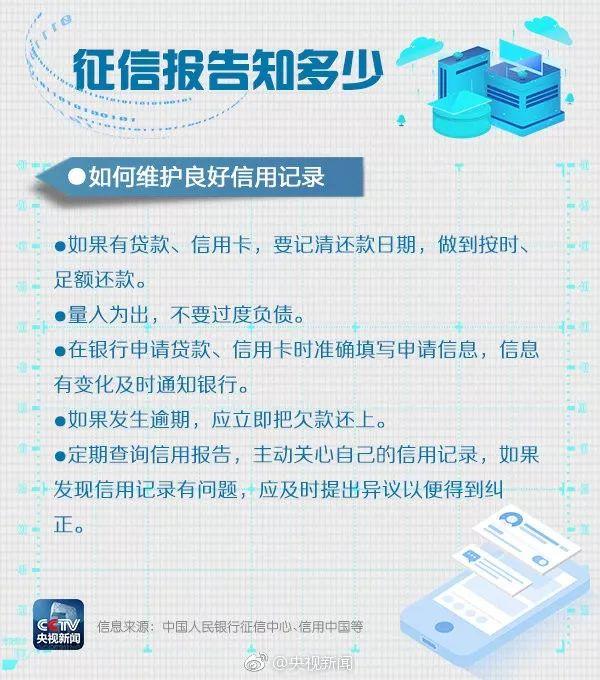 征信报告知多少

●如何维护良好信用记录

●如果有贷款、信用卡，要记清还款日期，做到按时、足额还款。

●量入为出，不要过度负债。

●在银行申请贷款、信用卡时准确填写申请信息，信息有变化及时通知银行。

●如果发生逾期，应立即把欠款还上。

●定期查询信用报告，主动关心自己的信用记录，如果发现信用记录有问题，应及时提出异议以便得到纠正。

CCTV 央视新闻

信息来源：中国人民银行征信中心、信用中国等

@央视新闻